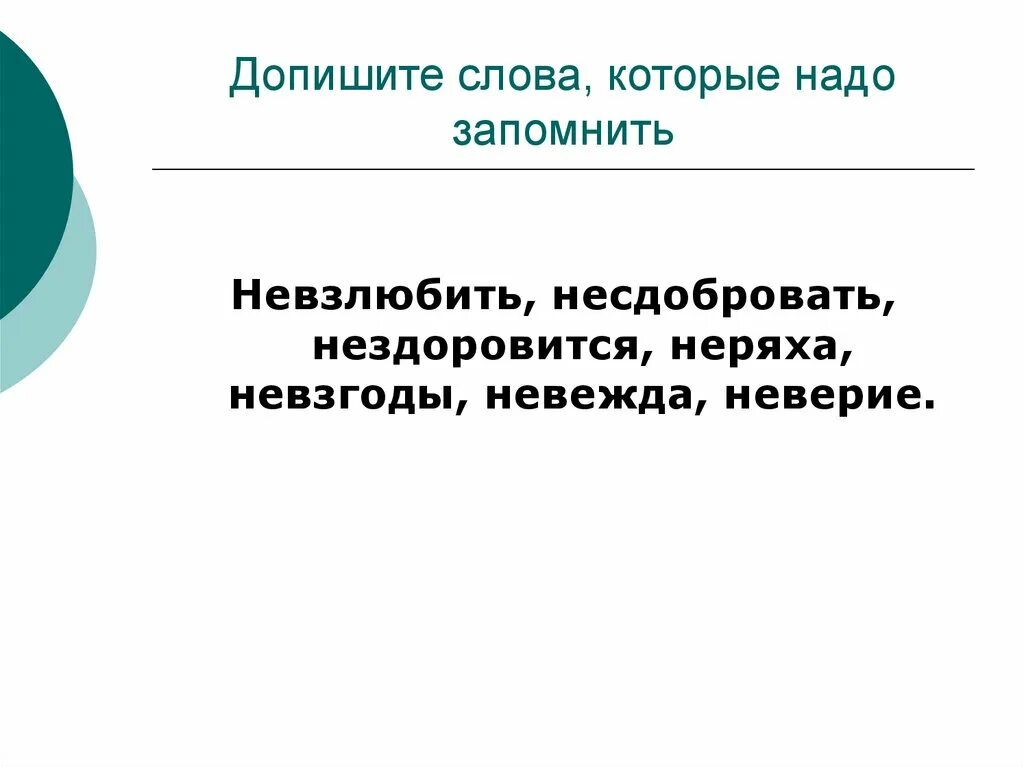 Допишите слова, которые надо запомнить

Невзлюбить, несдобровать, нездоровится, неряха, невзгоды, невежда, неверие.